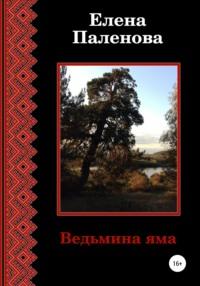 Елена
Паленова

Ведьмина яма

16+